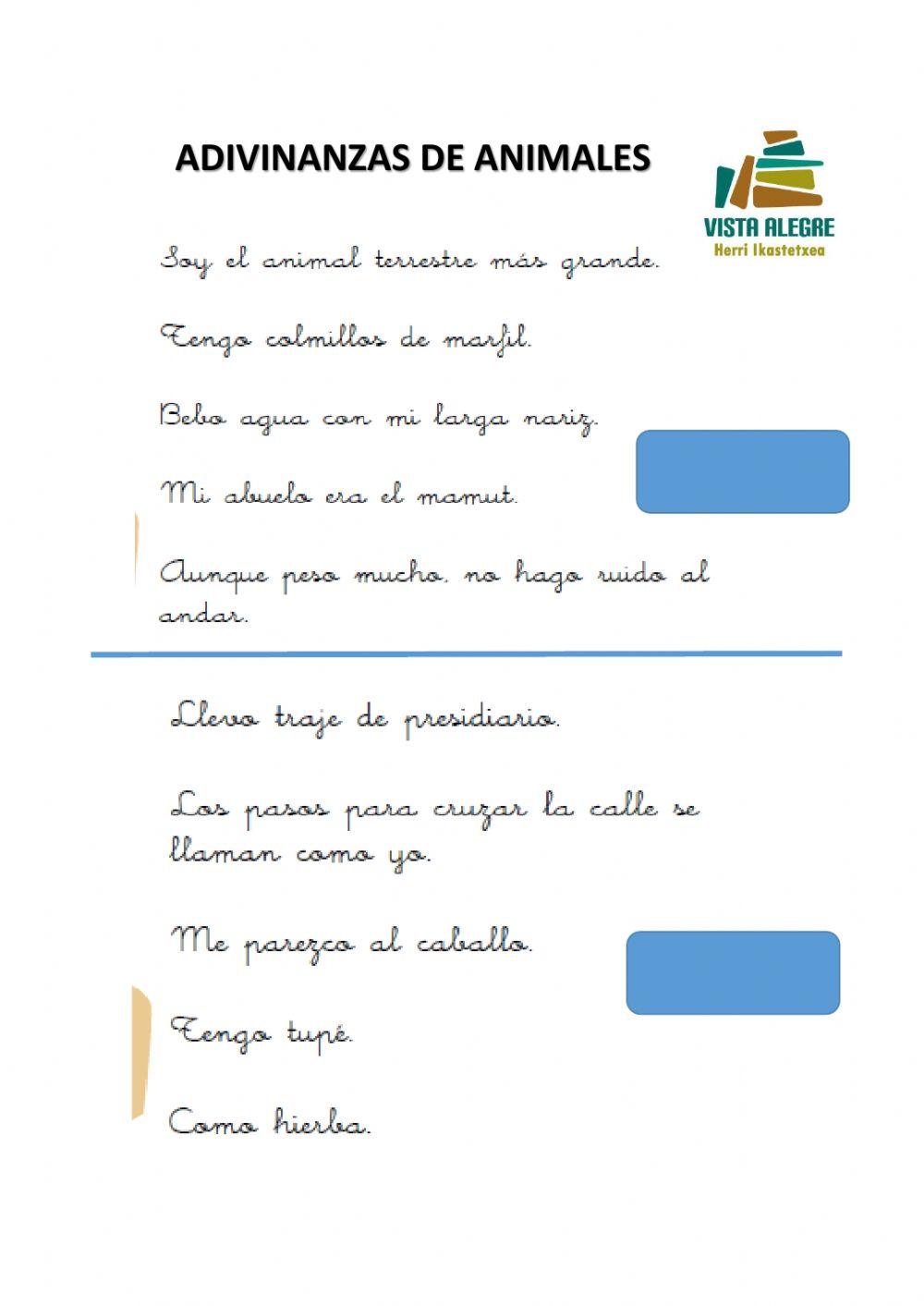 ADIVINANZAS DE ANIMALES

VISTA ALEGRE
Herri Ikastetxea

Soy el animal terrestre más grande.

Tengo colmillos de marfil.

Bebo agua con mi larga nariz.

Mi abuelo era el mamut.

Aunque peso mucho, no hago ruido al andar.

Llevo traje de presidiario.

Los pasos para cruzar la calle se llaman como yo.

Me parezco al caballo.

Tengo tupé.

Como hierba.